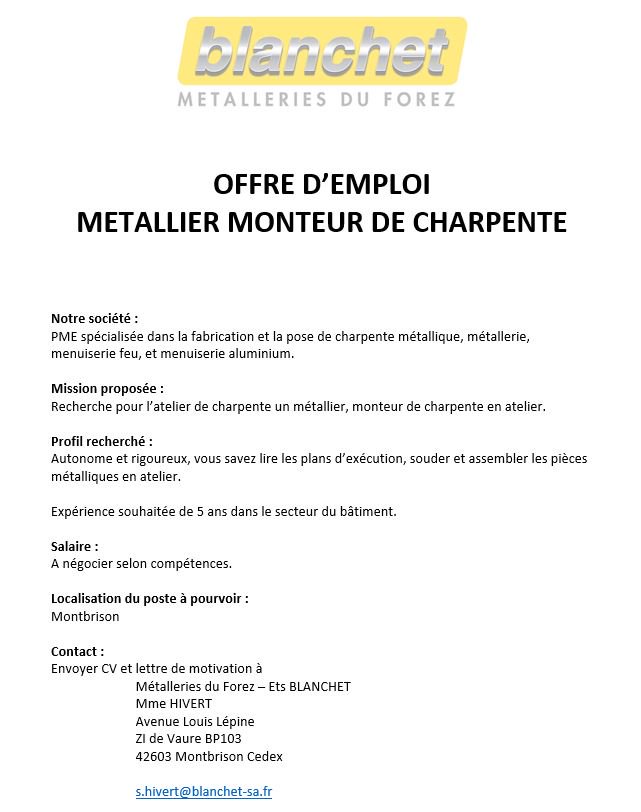 blanchet
METALLERIES DU FOREZ

OFFRE D'EMPLOI
METALLIER MONTEUR DE CHARPENTE

Notre société :
PME spécialisée dans la fabrication et la pose de charpente métallique, métallerie, menuiserie feu, et menuiserie aluminium.

Mission proposée :
Recherche pour l'atelier de charpente un métallier, monteur de charpente en atelier.

Profil recherché :
Autonome et rigoureux, vous savez lire les plans d'exécution, souder et assembler les pièces métalliques en atelier.

Expérience souhaitée de 5 ans dans le secteur du bâtiment.

Salaire :
A négocier selon compétences.

Localisation du poste à pourvoir :
Montbrison

Contact :
Envoyer CV et lettre de motivation à
Métalleries du Forez – Ets BLANCHET
Mme HIVERT
Avenue Louis Lépine
ZI de Vaure BP103
42603 Montbrison Cedex

s.hivert@blanchet-sa.fr